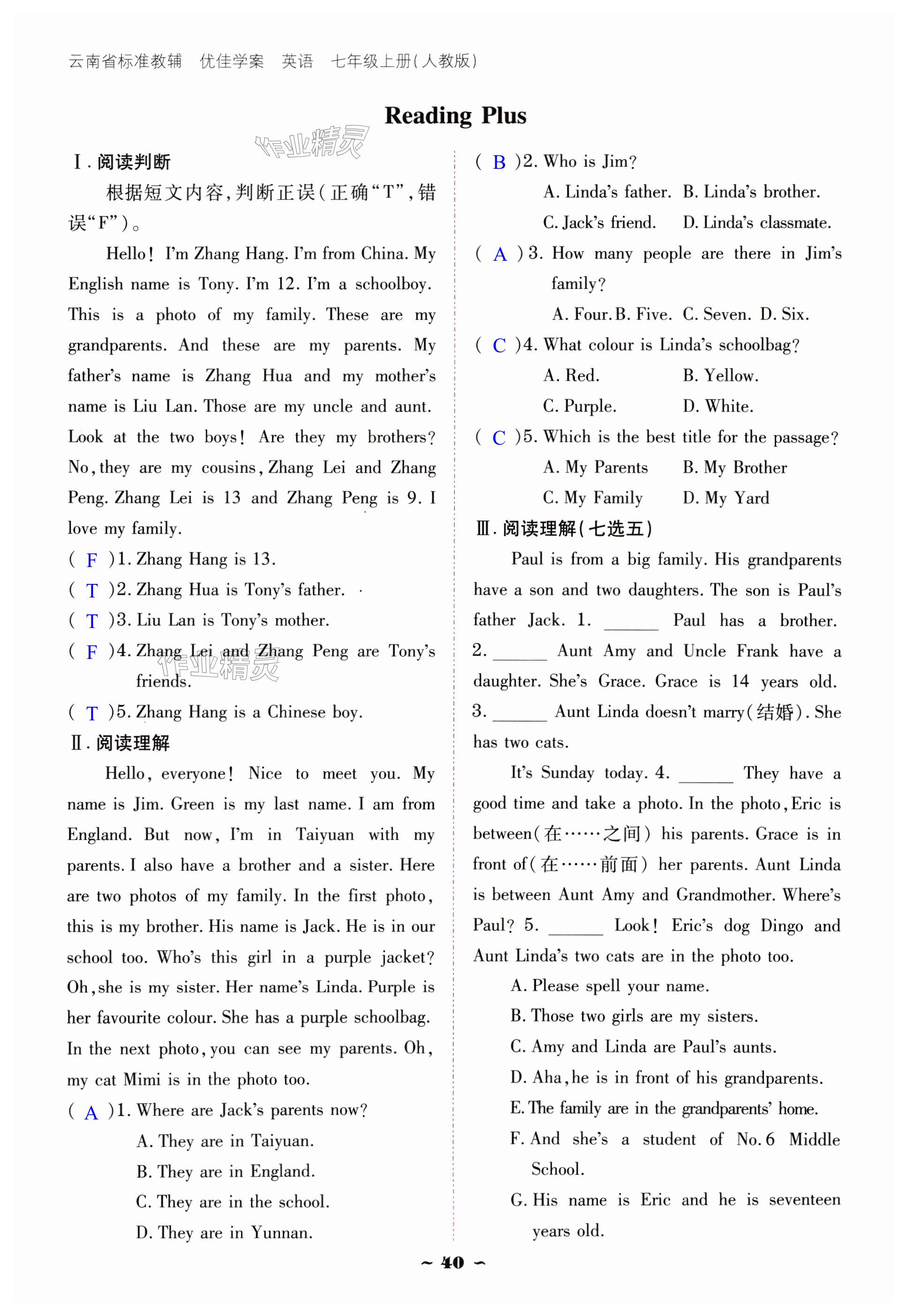 云南省标准教辅　优佳学案　英语　七年级上册(人教版)

Reading Plus

作业精灵

Ⅰ. 阅读判断

根据短文内容,判断正误(正确“T”,错误“F”)。

Hello! I'm Zhang Hang. I'm from China. My English name is Tony. I'm 12. I'm a schoolboy. This is a photo of my family. These are my grandparents. And these are my parents. My father's name is Zhang Hua and my mother's name is Liu Lan. Those are my uncle and aunt. Look at the two boys! Are they my brothers? No, they are my cousins, Zhang Lei and Zhang Peng. Zhang Lei is 13 and Zhang Peng is 9. I love my family.

( F )1. Zhang Hang is 13.

( T )2. Zhang Hua is Tony's father.

( T )3. Liu Lan is Tony's mother.

( F )4. Zhang Lei and Zhang Peng are Tony's friends.

作业精灵

( T )5. Zhang Hang is a Chinese boy.

Ⅱ. 阅读理解

Hello, everyone! Nice to meet you. My name is Jim. Green is my last name. I am from England. But now, I'm in Taiyuan with my parents. I also have a brother and a sister. Here are two photos of my family. In the first photo, this is my brother. His name is Jack. He is in our school too. Who's this girl in a purple jacket? Oh, she is my sister. Her name's Linda. Purple is her favourite colour. She has a purple schoolbag. In the next photo, you can see my parents. Oh, my cat Mimi is in the photo too.

( A )1. Where are Jack's parents now?
A. They are in Taiyuan.
B. They are in England.
C. They are in the school.
D. They are in Yunnan.

( B )2. Who is Jim?
A. Linda's father. B. Linda's brother.
C. Jack's friend. D. Linda's classmate.

( A )3. How many people are there in Jim's family?
A. Four. B. Five. C. Seven. D. Six.

( C )4. What colour is Linda's schoolbag?
A. Red. B. Yellow.
C. Purple. D. White.

( C )5. Which is the best title for the passage?
A. My Parents B. My Brother
C. My Family D. My Yard

Ⅲ. 阅读理解(七选五)

Paul is from a big family. His grandparents have a son and two daughters. The son is Paul's father Jack. 1. ______ Paul has a brother. 2. ______ Aunt Amy and Uncle Frank have a daughter. She's Grace. Grace is 14 years old. 3. ______ Aunt Linda doesn't marry(结婚). She has two cats.

It's Sunday today. 4. ______ They have a good time and take a photo. In the photo, Eric is between(在……之间) his parents. Grace is in front of(在……前面) her parents. Aunt Linda is between Aunt Amy and Grandmother. Where's Paul? 5. ______ Look! Eric's dog Dingo and Aunt Linda's two cats are in the photo too.

A. Please spell your name.
B. Those two girls are my sisters.
C. Amy and Linda are Paul's aunts.
D. Aha, he is in front of his grandparents.
E. The family are in the grandparents' home.
F. And she's a student of No. 6 Middle School.
G. His name is Eric and he is seventeen years old.

~ 40 ~